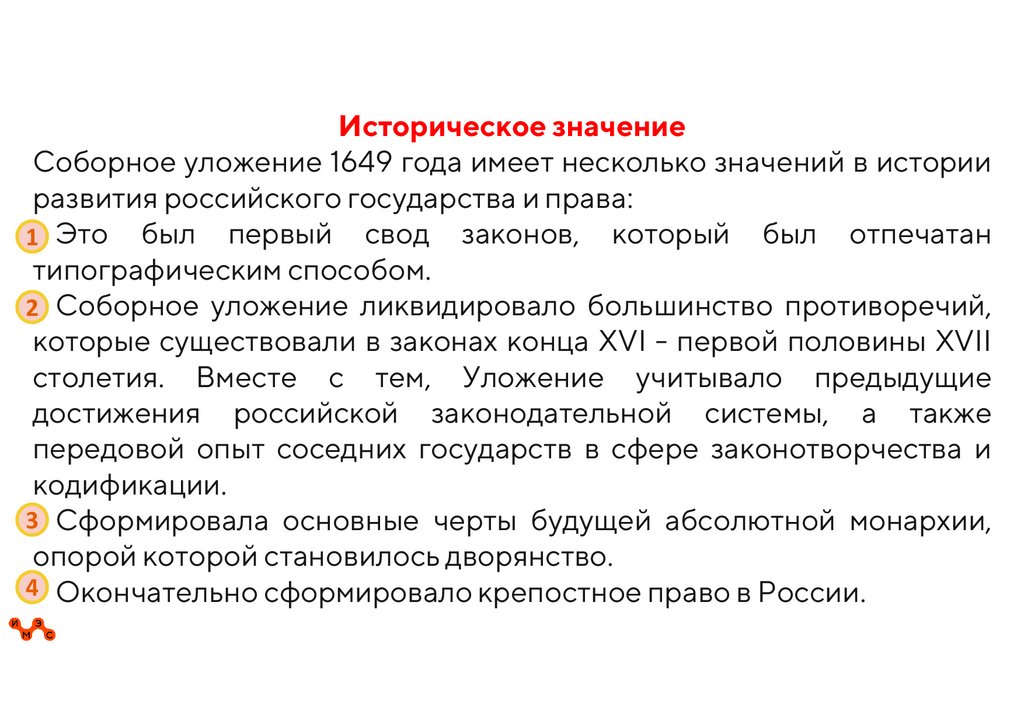 Историческое значение

Соборное уложение 1649 года имеет несколько значений в истории развития российского государства и права:

1 Это был первый свод законов, который был отпечатан типографическим способом.

2 Соборное уложение ликвидировало большинство противоречий, которые существовали в законах конца XVI - первой половины XVII столетия. Вместе с тем, Уложение учитывало предыдущие достижения российской законодательной системы, а также передовой опыт соседних государств в сфере законотворчества и кодификации.

3 Сформировала основные черты будущей абсолютной монархии, опорой которой становилось дворянство.

4 Окончательно сформировало крепостное право в России.

И М Э С